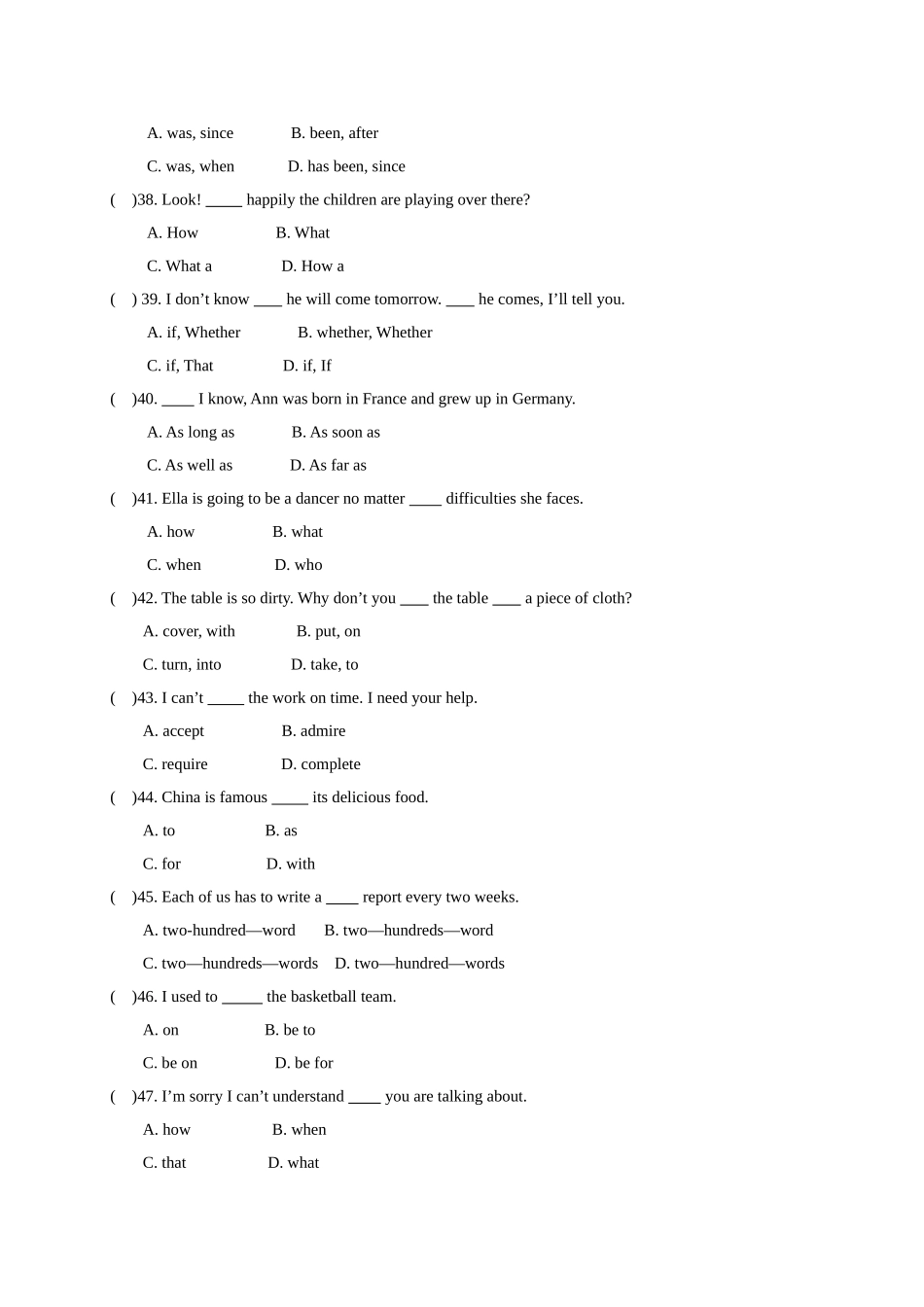 A. was, since B. been, after

C. was, when D. has been, since

( )38. Look! ____ happily the children are playing over there?

A. How B. What

C. What a D. How a

( ) 39. I don't know ____ he will come tomorrow. ____ he comes, I'll tell you.

A. if, Whether B. whether, Whether

C. if, That D. if, If

( )40. ____ I know, Ann was born in France and grew up in Germany.

A. As long as B. As soon as

C. As well as D. As far as

( )41. Ella is going to be a dancer no matter ____ difficulties she faces.

A. how B. what

C. when D. who

( )42. The table is so dirty. Why don't you ____ the table ____ a piece of cloth?

A. cover, with B. put, on

C. turn, into D. take, to

( )43. I can't ____ the work on time. I need your help.

A. accept B. admire

C. require D. complete

( )44. China is famous ____ its delicious food.

A. to B. as

C. for D. with

( )45. Each of us has to write a ____ report every two weeks.

A. two-hundred—word B. two—hundreds—word

C. two—hundreds—words D. two—hundred—words

( )46. I used to ____ the basketball team.

A. on B. be to

C. be on D. be for

( )47. I'm sorry I can't understand ____ you are talking about.

A. how B. when

C. that D. what